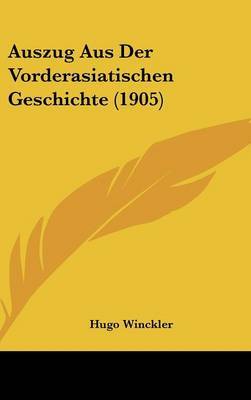 Auszug Aus Der Vorderasiatischen Geschichte (1905)

Hugo Winckler